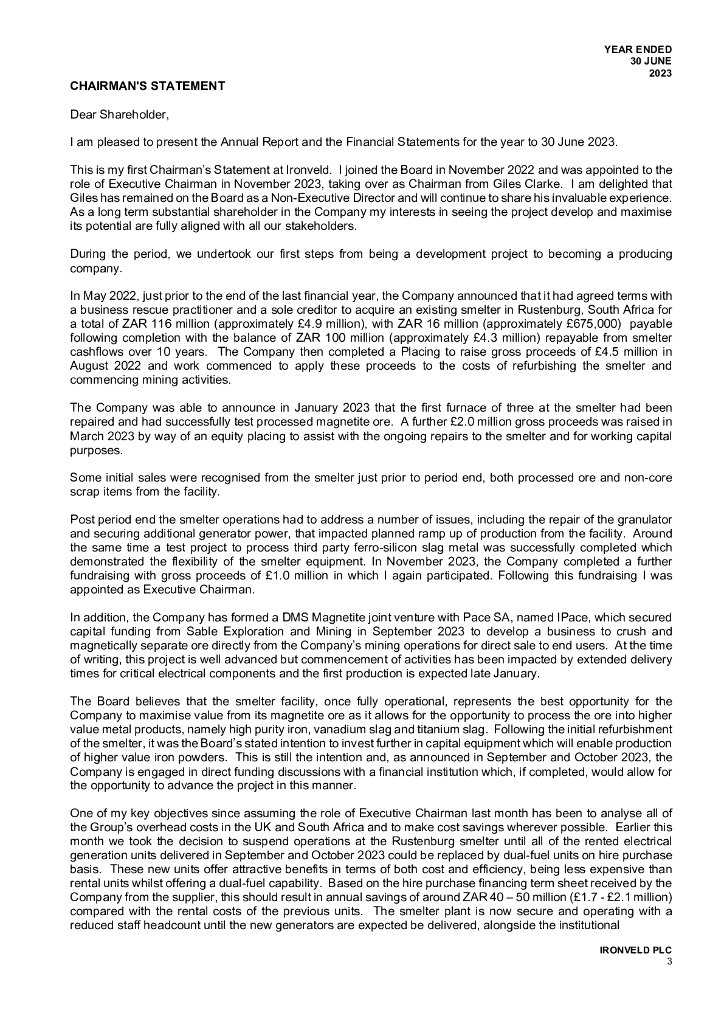 YEAR ENDED
30 JUNE
2023

CHAIRMAN'S STATEMENT

Dear Shareholder,

I am pleased to present the Annual Report and the Financial Statements for the year to 30 June 2023.

This is my first Chairman's Statement at Ironveld. I joined the Board in November 2022 and was appointed to the role of Executive Chairman in November 2023, taking over as Chairman from Giles Clarke. I am delighted that Giles has remained on the Board as a Non-Executive Director and will continue to share his invaluable experience. As a long term substantial shareholder in the Company my interests in seeing the project develop and maximise its potential are fully aligned with all our stakeholders.

During the period, we undertook our first steps from being a development project to becoming a producing company.

In May 2022, just prior to the end of the last financial year, the Company announced that it had agreed terms with a business rescue practitioner and a sole creditor to acquire an existing smelter in Rustenburg, South Africa for a total of ZAR 116 million (approximately £4.9 million), with ZAR 16 million (approximately £675,000) payable following completion with the balance of ZAR 100 million (approximately £4.3 million) repayable from smelter cashflows over 10 years. The Company then completed a Placing to raise gross proceeds of £4.5 million in August 2022 and work commenced to apply these proceeds to the costs of refurbishing the smelter and commencing mining activities.

The Company was able to announce in January 2023 that the first furnace of three at the smelter had been repaired and had successfully test processed magnetite ore. A further £2.0 million gross proceeds was raised in March 2023 by way of an equity placing to assist with the ongoing repairs to the smelter and for working capital purposes.

Some initial sales were recognised from the smelter just prior to period end, both processed ore and non-core scrap items from the facility.

Post period end the smelter operations had to address a number of issues, including the repair of the granulator and securing additional generator power, that impacted planned ramp up of production from the facility. Around the same time a test project to process third party ferro-silicon slag metal was successfully completed which demonstrated the flexibility of the smelter equipment. In November 2023, the Company completed a further fundraising with gross proceeds of £1.0 million in which I again participated. Following this fundraising I was appointed as Executive Chairman.

In addition, the Company has formed a DMS Magnetite joint venture with Pace SA, named IPace, which secured capital funding from Sable Exploration and Mining in September 2023 to develop a business to crush and magnetically separate ore directly from the Company's mining operations for direct sale to end users. At the time of writing, this project is well advanced but commencement of activities has been impacted by extended delivery times for critical electrical components and the first production is expected late January.

The Board believes that the smelter facility, once fully operational, represents the best opportunity for the Company to maximise value from its magnetite ore as it allows for the opportunity to process the ore into higher value metal products, namely high purity iron, vanadium slag and titanium slag. Following the initial refurbishment of the smelter, it was the Board's stated intention to invest further in capital equipment which will enable production of higher value iron powders. This is still the intention and, as announced in September and October 2023, the Company is engaged in direct funding discussions with a financial institution which, if completed, would allow for the opportunity to advance the project in this manner.

One of my key objectives since assuming the role of Executive Chairman last month has been to analyse all of the Group's overhead costs in the UK and South Africa and to make cost savings wherever possible. Earlier this month we took the decision to suspend operations at the Rustenburg smelter until all of the rented electrical generation units delivered in September and October 2023 could be replaced by dual-fuel units on hire purchase basis. These new units offer attractive benefits in terms of both cost and efficiency, being less expensive than rental units whilst offering a dual-fuel capability. Based on the hire purchase financing term sheet received by the Company from the supplier, this should result in annual savings of around ZAR 40 – 50 million (£1.7 - £2.1 million) compared with the rental costs of the previous units. The smelter plant is now secure and operating with a reduced staff headcount until the new generators are expected be delivered, alongside the institutional

IRONVELD PLC
3